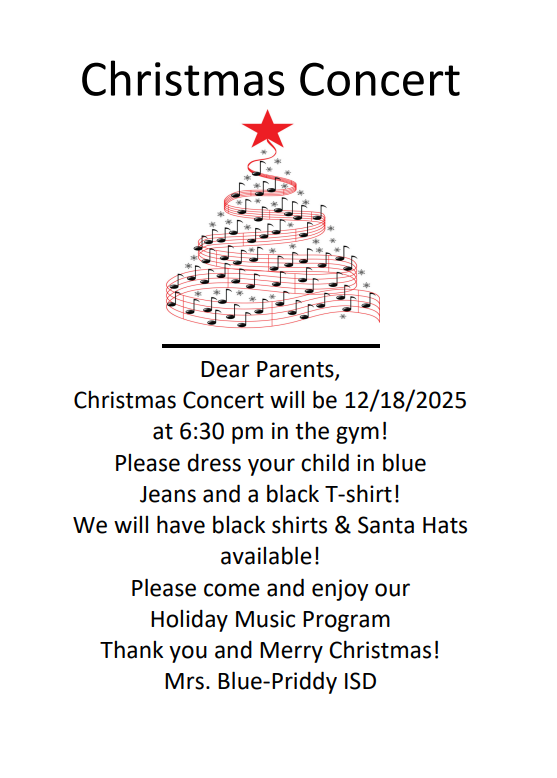 Christmas Concert

Dear Parents,
Christmas Concert will be 12/18/2025 at 6:30 pm in the gym!
Please dress your child in blue Jeans and a black T-shirt!
We will have black shirts & Santa Hats available!
Please come and enjoy our Holiday Music Program
Thank you and Merry Christmas!
Mrs. Blue-Priddy ISD